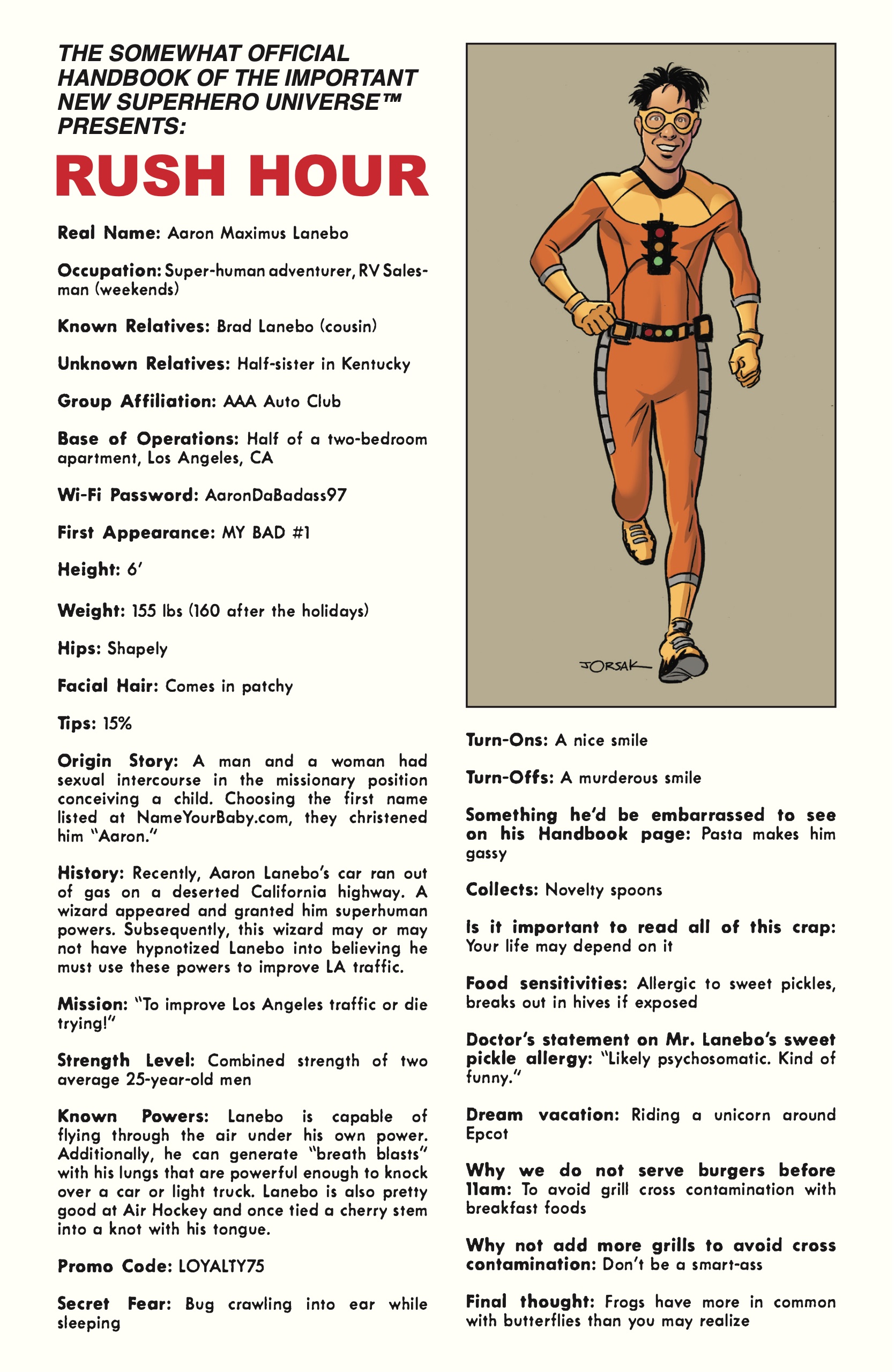 THE SOMEWHAT OFFICIAL HANDBOOK OF THE IMPORTANT NEW SUPERHERO UNIVERSE™ PRESENTS:

RUSH HOUR

Real Name: Aaron Maximus Lanebo

Occupation: Super-human adventurer, RV Salesman (weekends)

Known Relatives: Brad Lanebo (cousin)

Unknown Relatives: Half-sister in Kentucky

Group Affiliation: AAA Auto Club

Base of Operations: Half of a two-bedroom apartment, Los Angeles, CA

Wi-Fi Password: AaronDaBadass97

First Appearance: MY BAD #1

Height: 6'

Weight: 155 lbs (160 after the holidays)

Hips: Shapely

Facial Hair: Comes in patchy

Tips: 15%

Origin Story: A man and a woman had sexual intercourse in the missionary position conceiving a child. Choosing the first name listed at NameYourBaby.com, they christened him "Aaron."

History: Recently, Aaron Lanebo's car ran out of gas on a deserted California highway. A wizard appeared and granted him superhuman powers. Subsequently, this wizard may or may not have hypnotized Lanebo into believing he must use these powers to improve LA traffic.

Mission: "To improve Los Angeles traffic or die trying!"

Strength Level: Combined strength of two average 25-year-old men

Known Powers: Lanebo is capable of flying through the air under his own power. Additionally, he can generate "breath blasts" with his lungs that are powerful enough to knock over a car or light truck. Lanebo is also pretty good at Air Hockey and once tied a cherry stem into a knot with his tongue.

Promo Code: LOYALTY75

Secret Fear: Bug crawling into ear while sleeping

JORSAK

Turn-Ons: A nice smile

Turn-Offs: A murderous smile

Something he'd be embarrassed to see on his Handbook page: Pasta makes him gassy

Collects: Novelty spoons

Is it important to read all of this crap: Your life may depend on it

Food sensitivities: Allergic to sweet pickles, breaks out in hives if exposed

Doctor's statement on Mr. Lanebo's sweet pickle allergy: "Likely psychosomatic. Kind of funny."

Dream vacation: Riding a unicorn around Epcot

Why we do not serve burgers before 11am: To avoid grill cross contamination with breakfast foods

Why not add more grills to avoid cross contamination: Don't be a smart-ass

Final thought: Frogs have more in common with butterflies than you may realize